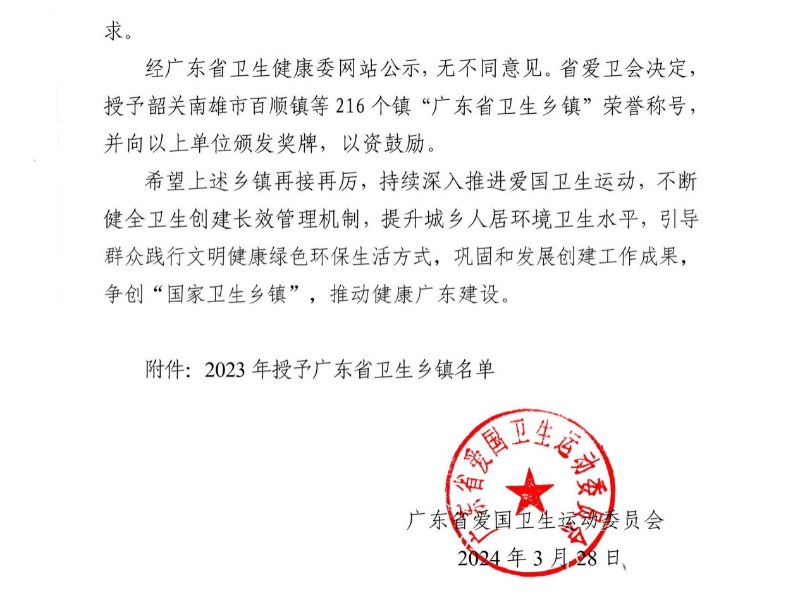 求。

经广东省卫生健康委网站公示，无不同意见。省爱卫会决定，授予韶关南雄市百顺镇等 216 个镇“广东省卫生乡镇”荣誉称号，并向以上单位颁发奖牌，以资鼓励。

希望上述乡镇再接再厉，持续深入推进爱国卫生运动，不断健全卫生创建长效管理机制，提升城乡人居环境卫生水平，引导群众践行文明健康绿色环保生活方式，巩固和发展创建工作成果，争创“国家卫生乡镇”，推动健康广东建设。

附件：2023 年授予广东省卫生乡镇名单

广东省爱国卫生运动委员会

广东省爱国卫生运动委员会
2024 年 3 月 28 日